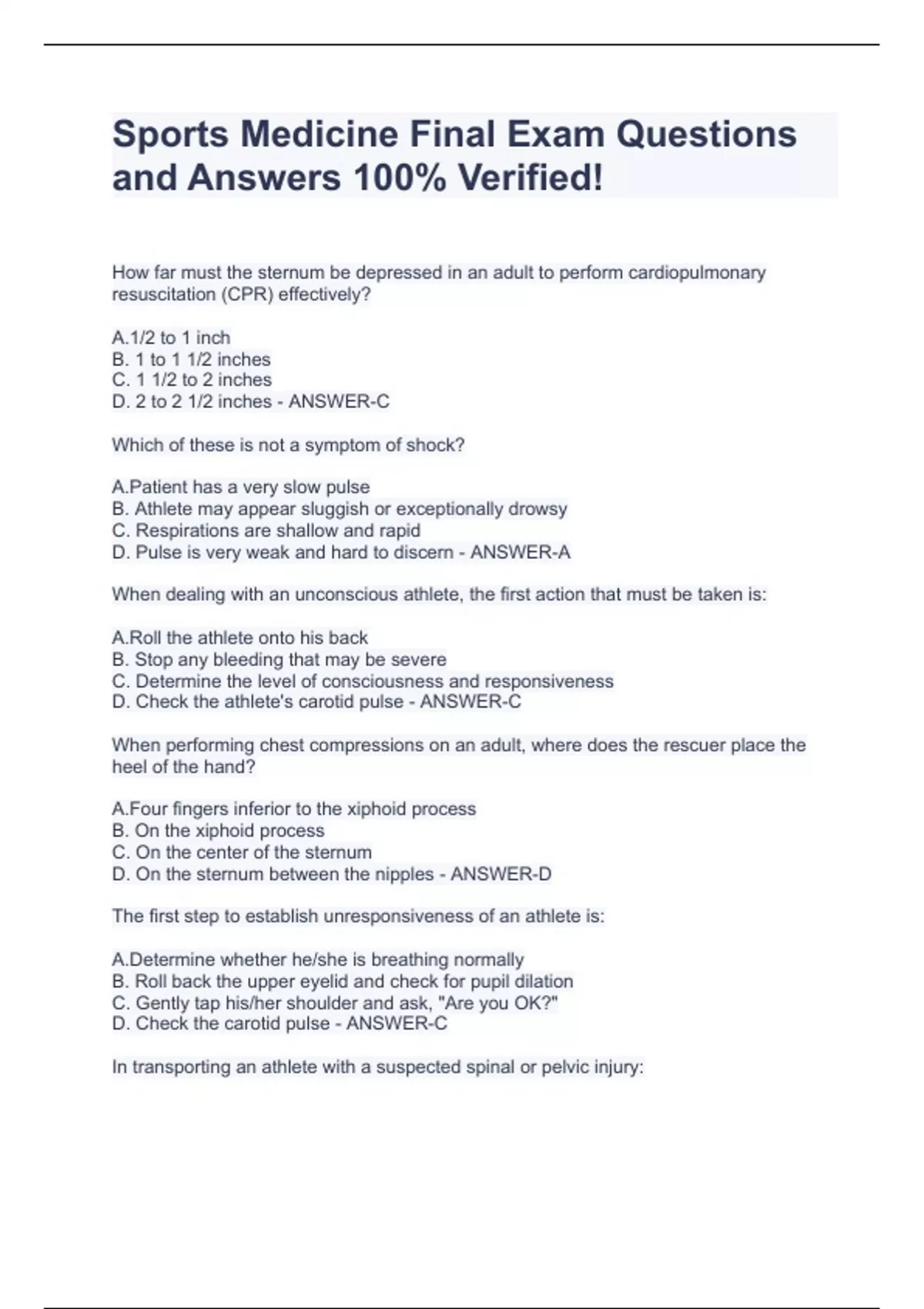 Sports Medicine Final Exam Questions and Answers 100% Verified!

How far must the sternum be depressed in an adult to perform cardiopulmonary resuscitation (CPR) effectively?

A.1/2 to 1 inch
B. 1 to 1 1/2 inches
C. 1 1/2 to 2 inches
D. 2 to 2 1/2 inches - ANSWER-C

Which of these is not a symptom of shock?

A.Patient has a very slow pulse
B. Athlete may appear sluggish or exceptionally drowsy
C. Respirations are shallow and rapid
D. Pulse is very weak and hard to discern - ANSWER-A

When dealing with an unconscious athlete, the first action that must be taken is:

A.Roll the athlete onto his back
B. Stop any bleeding that may be severe
C. Determine the level of consciousness and responsiveness
D. Check the athlete's carotid pulse - ANSWER-C

When performing chest compressions on an adult, where does the rescuer place the heel of the hand?

A.Four fingers inferior to the xiphoid process
B. On the xiphoid process
C. On the center of the sternum
D. On the sternum between the nipples - ANSWER-D

The first step to establish unresponsiveness of an athlete is:

A.Determine whether he/she is breathing normally
B. Roll back the upper eyelid and check for pupil dilation
C. Gently tap his/her shoulder and ask, "Are you OK?"
D. Check the carotid pulse - ANSWER-C

In transporting an athlete with a suspected spinal or pelvic injury: